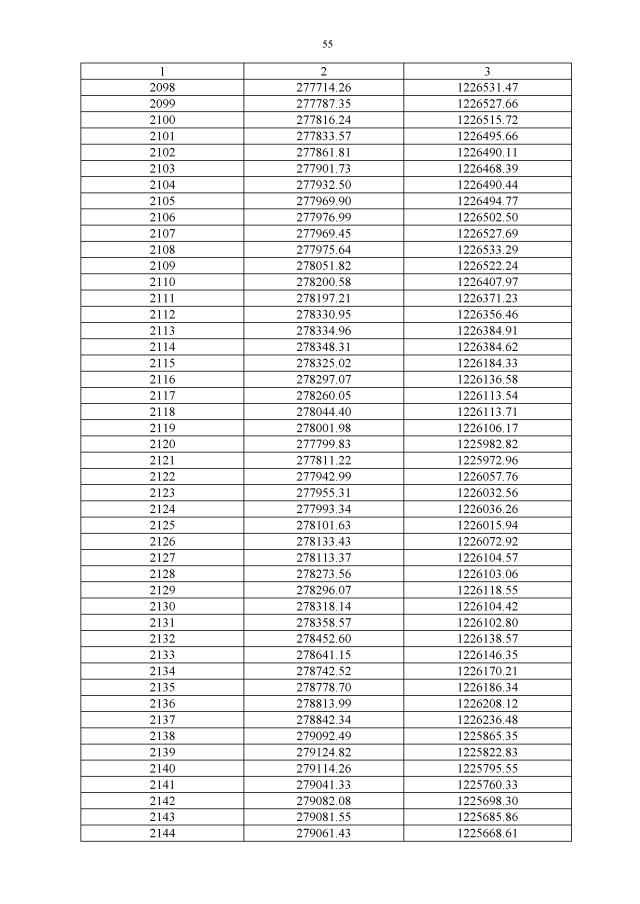 55

| 1 | 2 | 3 |
|---|---|---|
| 2098 | 277714.26 | 1226531.47 |
| 2099 | 277787.35 | 1226527.66 |
| 2100 | 277816.24 | 1226515.72 |
| 2101 | 277833.57 | 1226495.66 |
| 2102 | 277861.81 | 1226490.11 |
| 2103 | 277901.73 | 1226468.39 |
| 2104 | 277932.50 | 1226490.44 |
| 2105 | 277969.90 | 1226494.77 |
| 2106 | 277976.99 | 1226502.50 |
| 2107 | 277969.45 | 1226527.69 |
| 2108 | 277975.64 | 1226533.29 |
| 2109 | 278051.82 | 1226522.24 |
| 2110 | 278200.58 | 1226407.97 |
| 2111 | 278197.21 | 1226371.23 |
| 2112 | 278330.95 | 1226356.46 |
| 2113 | 278334.96 | 1226384.91 |
| 2114 | 278348.31 | 1226384.62 |
| 2115 | 278325.02 | 1226184.33 |
| 2116 | 278297.07 | 1226136.58 |
| 2117 | 278260.05 | 1226113.54 |
| 2118 | 278044.40 | 1226113.71 |
| 2119 | 278001.98 | 1226106.17 |
| 2120 | 277799.83 | 1225982.82 |
| 2121 | 277811.22 | 1225972.96 |
| 2122 | 277942.99 | 1226057.76 |
| 2123 | 277955.31 | 1226032.56 |
| 2124 | 277993.34 | 1226036.26 |
| 2125 | 278101.63 | 1226015.94 |
| 2126 | 278133.43 | 1226072.92 |
| 2127 | 278113.37 | 1226104.57 |
| 2128 | 278273.56 | 1226103.06 |
| 2129 | 278296.07 | 1226118.55 |
| 2130 | 278318.14 | 1226104.42 |
| 2131 | 278358.57 | 1226102.80 |
| 2132 | 278452.60 | 1226138.57 |
| 2133 | 278641.15 | 1226146.35 |
| 2134 | 278742.52 | 1226170.21 |
| 2135 | 278778.70 | 1226186.34 |
| 2136 | 278813.99 | 1226208.12 |
| 2137 | 278842.34 | 1226236.48 |
| 2138 | 279092.49 | 1225865.35 |
| 2139 | 279124.82 | 1225822.83 |
| 2140 | 279114.26 | 1225795.55 |
| 2141 | 279041.33 | 1225760.33 |
| 2142 | 279082.08 | 1225698.30 |
| 2143 | 279081.55 | 1225685.86 |
| 2144 | 279061.43 | 1225668.61 |